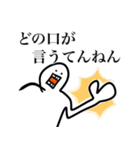 どの口が
言うてんねん